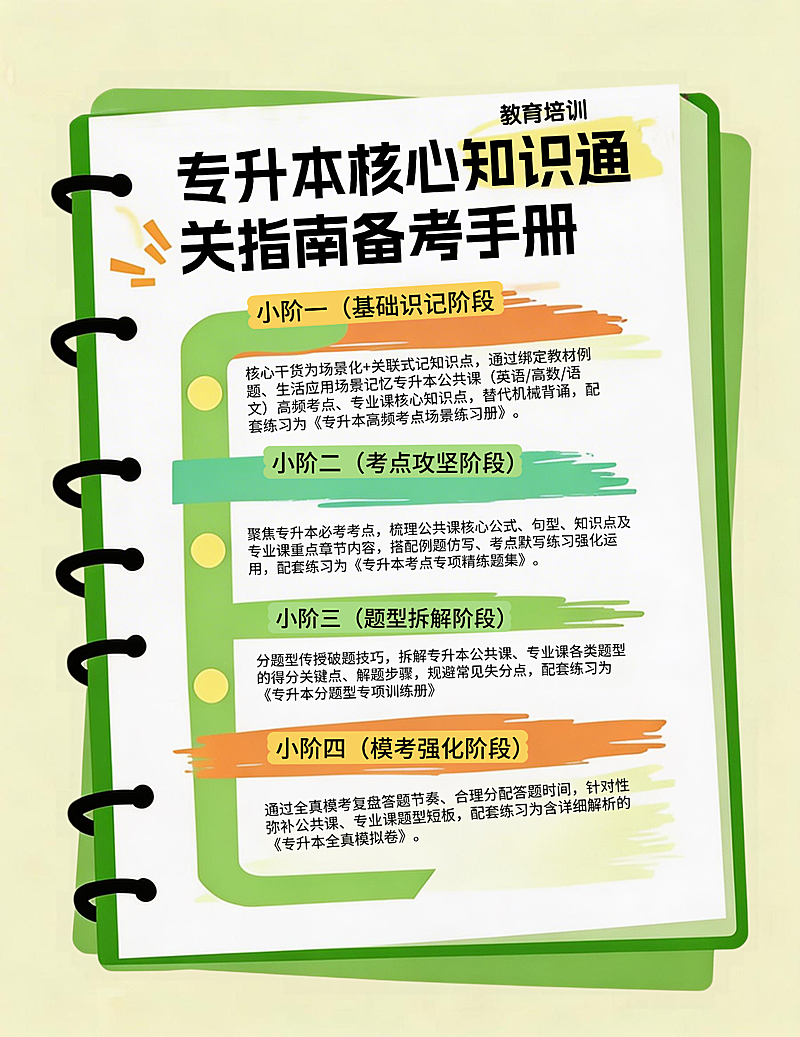 教育培训

专升本核心知识通关指南备考手册

小阶一（基础识记阶段

核心干货为场景化+关联式记知识点，通过绑定教材例题、生活应用场景记忆专升本公共课（英语/高数/语文）高频考点、专业课核心知识点，替代机械背诵，配套练习为《专升本高频考点场景练习册》。

小阶二（考点攻坚阶段）

聚焦专升本必考考点，梳理公共课核心公式、句型、知识点及专业课重点章节内容，搭配例题仿写、考点默写练习强化运用，配套练习为《专升本考点专项精练题集》。

小阶三（题型拆解阶段）

分题型传授破题技巧，拆解专升本公共课、专业课各类题型的得分关键点、解题步骤，规避常见失分点，配套练习为《专升本分题型专项训练册》

小阶四（模考强化阶段）

通过全真模考复盘答题节奏、合理分配答题时间，针对性弥补公共课、专业课题型短板，配套练习为含详细解析的《专升本全真模拟卷》。